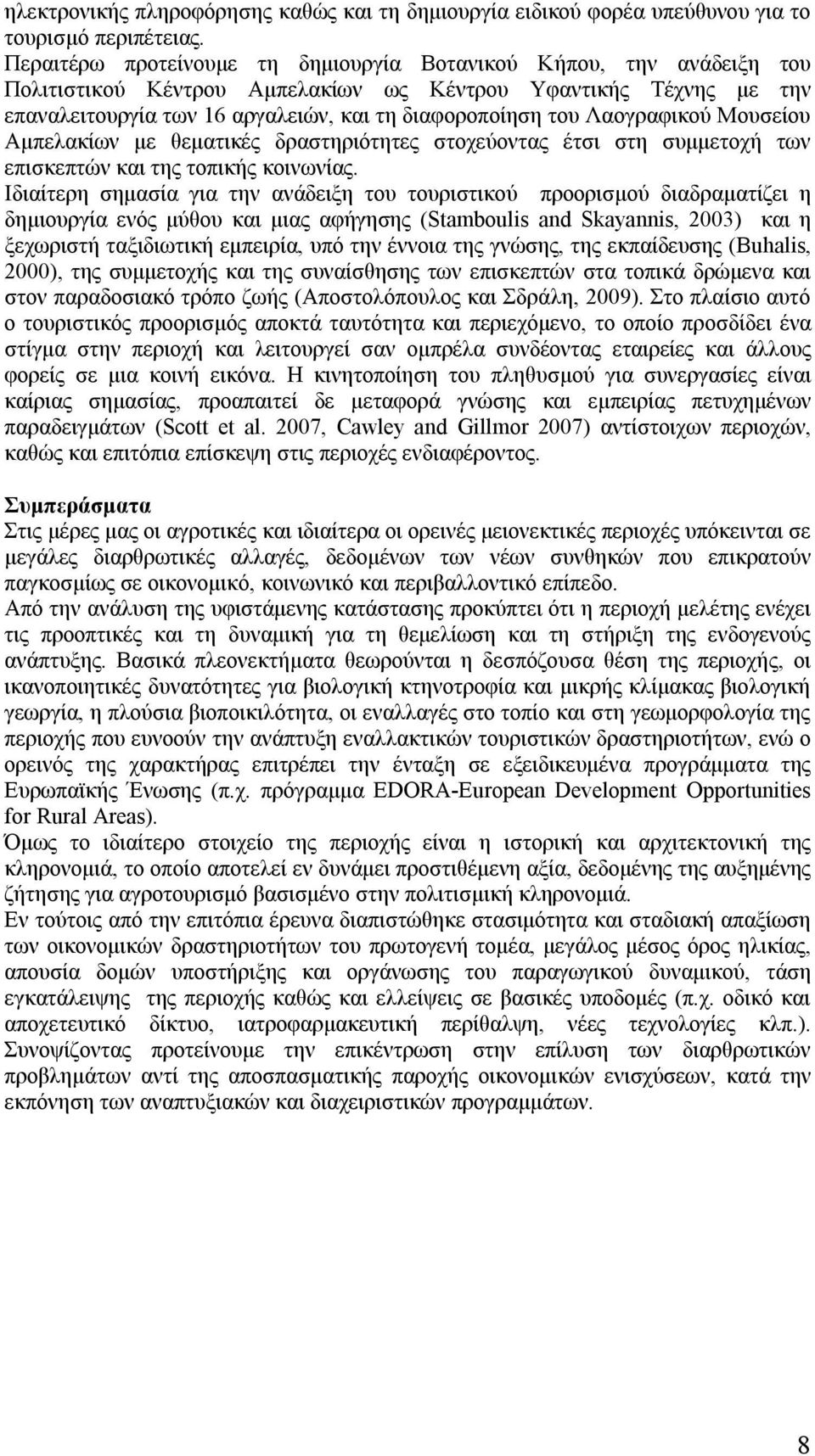 ηλεκτρονικής πληροφόρησης καθώς και τη δημιουργία ειδικού φορέα υπεύθυνου για το τουρισμό περιπέτειας.
Περαιτέρω προτείνουμε τη δημιουργία Βοτανικού Κήπου, την ανάδειξη του Πολιτιστικού Κέντρου Αμπελακίων ως Κέντρου Υφαντικής Τέχνης με την επαναλειτουργία των 16 αργαλειών, και τη διαφοροποίηση του Λαογραφικού Μουσείου Αμπελακίων με θεματικές δραστηριότητες στοχεύοντας έτσι στη συμμετοχή των επισκεπτών και της τοπικής κοινωνίας.
Ιδιαίτερη σημασία για την ανάδειξη του τουριστικού προορισμού διαδραματίζει η δημιουργία ενός μύθου και μιας αφήγησης (Stamboulis and Skayannis, 2003) και η ξεχωριστή ταξιδιωτική εμπειρία, υπό την έννοια της γνώσης, της εκπαίδευσης (Buhalis, 2000), της συμμετοχής και της συναίσθησης των επισκεπτών στα τοπικά δρώμενα και στον παραδοσιακό τρόπο ζωής (Αποστολόπουλος και Σδράλη, 2009). Στο πλαίσιο αυτό ο τουριστικός προορισμός αποκτά ταυτότητα και περιεχόμενο, το οποίο προσδίδει ένα στίγμα στην περιοχή και λειτουργεί σαν ομπρέλα συνδέοντας εταιρείες και άλλους φορείς σε μια κοινή εικόνα. Η κινητοποίηση του πληθυσμού για συνεργασίες είναι καίριας σημασίας, προαπαιτεί δε μεταφορά γνώσης και εμπειρίας πετυχημένων παραδειγμάτων (Scott et al. 2007, Cawley and Gillmor 2007) αντίστοιχων περιοχών, καθώς και επιτόπια επίσκεψη στις περιοχές ενδιαφέροντος.

Συμπεράσματα
Στις μέρες μας οι αγροτικές και ιδιαίτερα οι ορεινές μειονεκτικές περιοχές υπόκεινται σε μεγάλες διαρθρωτικές αλλαγές, δεδομένων των νέων συνθηκών που επικρατούν παγκοσμίως σε οικονομικό, κοινωνικό και περιβαλλοντικό επίπεδο.
Από την ανάλυση της υφιστάμενης κατάστασης προκύπτει ότι η περιοχή μελέτης ενέχει τις προοπτικές και τη δυναμική για τη θεμελίωση και τη στήριξη της ενδογενούς ανάπτυξης. Βασικά πλεονεκτήματα θεωρούνται η δεσπόζουσα θέση της περιοχής, οι ικανοποιητικές δυνατότητες για βιολογική κτηνοτροφία και μικρής κλίμακας βιολογική γεωργία, η πλούσια βιοποικιλότητα, οι εναλλαγές στο τοπίο και στη γεωμορφολογία της περιοχής που ευνοούν την ανάπτυξη εναλλακτικών τουριστικών δραστηριοτήτων, ενώ ο ορεινός της χαρακτήρας επιτρέπει την ένταξη σε εξειδικευμένα προγράμματα της Ευρωπαϊκής Ένωσης (π.χ. πρόγραμμα EDORA-European Development Opportunities for Rural Areas).
Όμως το ιδιαίτερο στοιχείο της περιοχής είναι η ιστορική και αρχιτεκτονική της κληρονομιά, το οποίο αποτελεί εν δυνάμει προστιθέμενη αξία, δεδομένης της αυξημένης ζήτησης για αγροτουρισμό βασισμένο στην πολιτισμική κληρονομιά.
Εν τούτοις από την επιτόπια έρευνα διαπιστώθηκε στασιμότητα και σταδιακή απαξίωση των οικονομικών δραστηριοτήτων του πρωτογενή τομέα, μεγάλος μέσος όρος ηλικίας, απουσία δομών υποστήριξης και οργάνωσης του παραγωγικού δυναμικού, τάση εγκατάλειψης της περιοχής καθώς και ελλείψεις σε βασικές υποδομές (π.χ. οδικό και αποχετευτικό δίκτυο, ιατροφαρμακευτική περίθαλψη, νέες τεχνολογίες κλπ.). Συνοψίζοντας προτείνουμε την επικέντρωση στην επίλυση των διαρθρωτικών προβλημάτων αντί της αποσπασματικής παροχής οικονομικών ενισχύσεων, κατά την εκπόνηση των αναπτυξιακών και διαχειριστικών προγραμμάτων.

8